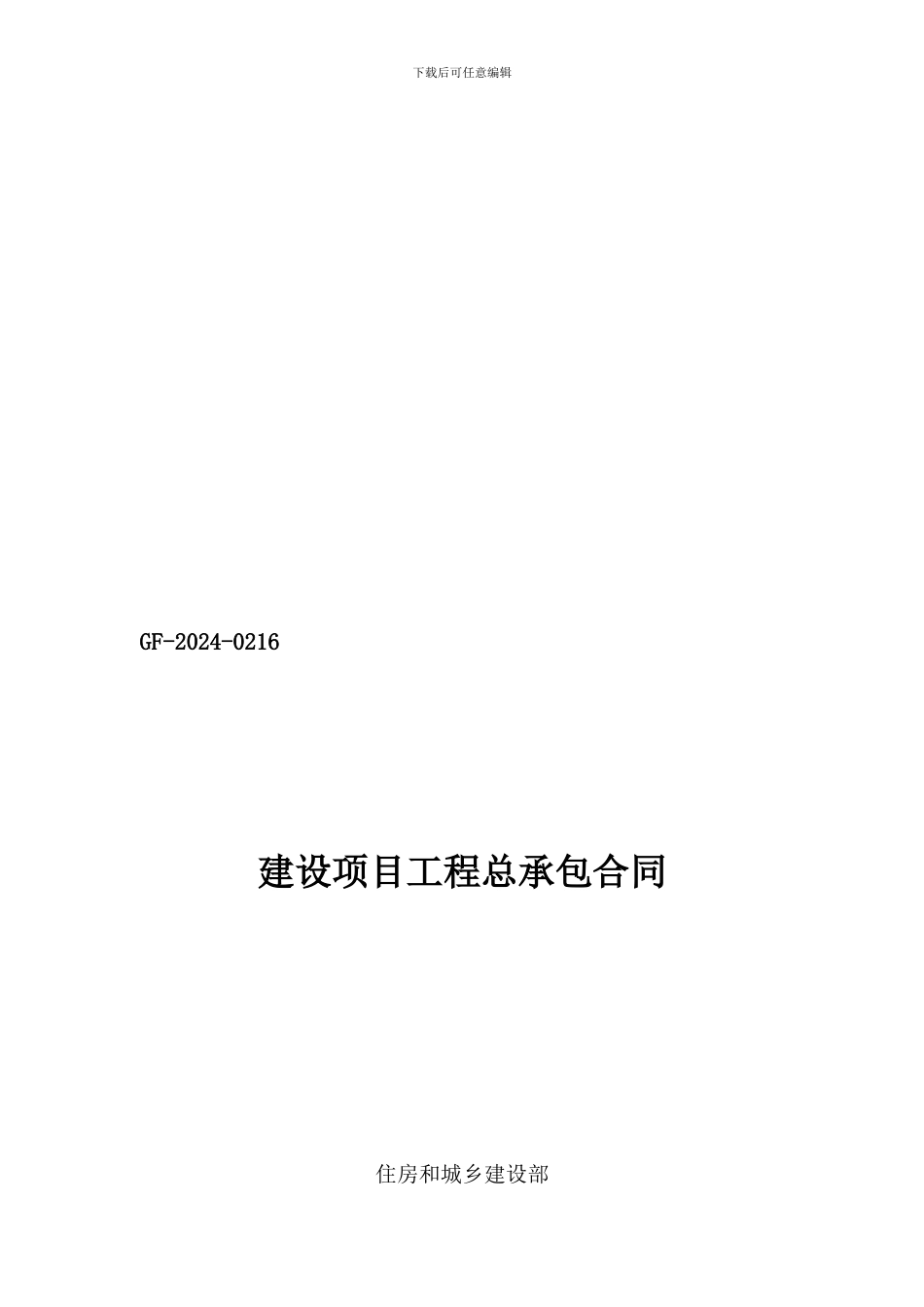 下载后可任意编辑

GF-2024-0216

建设项目工程总承包合同

住房和城乡建设部